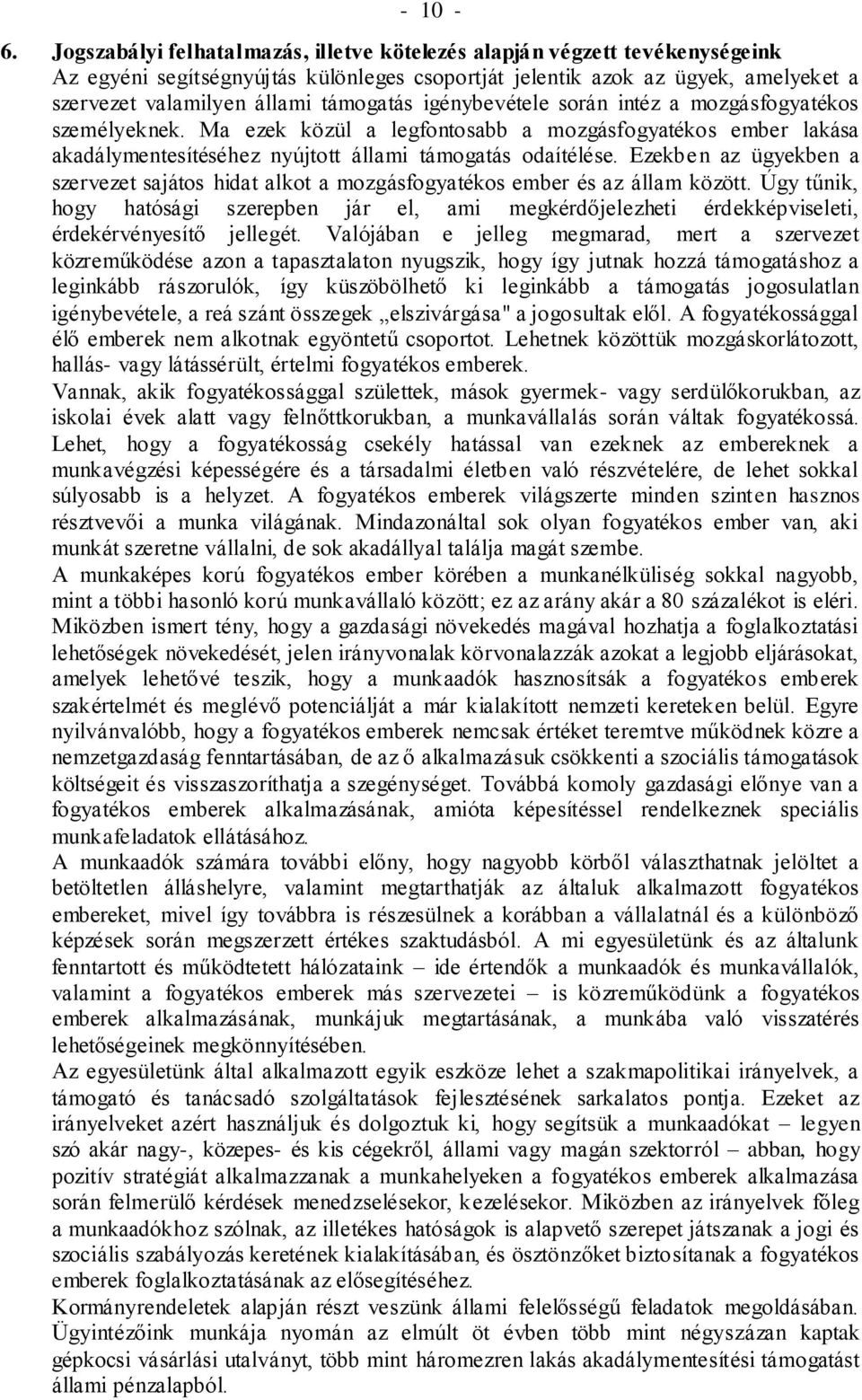 - 10 -

6. Jogszabályi felhatalmazás, illetve kötelezés alapján végzett tevékenységeink
Az egyéni segítségnyújtás különleges csoportját jelentik azok az ügyek, amelyeket a szervezet valamilyen állami támogatás igénybevétele során intéz a mozgásfogyatékos személyeknek. Ma ezek közül a legfontosabb a mozgásfogyatékos ember lakása akadálymentesítéséhez nyújtott állami támogatás odaítélése. Ezekben az ügyekben a szervezet sajátos hidat alkot a mozgásfogyatékos ember és az állam között. Úgy tűnik, hogy hatósági szerepben jár el, ami megkérdőjelezheti érdekképviseleti, érdekérvényesítő jellegét. Valójában e jelleg megmarad, mert a szervezet közreműködése azon a tapasztalaton nyugszik, hogy így jutnak hozzá támogatáshoz a leginkább rászorulók, így küszöbölhető ki leginkább a támogatás jogosulatlan igénybevétele, a reá szánt összegek „elszivárgása" a jogosultak elől. A fogyatékossággal élő emberek nem alkotnak egyöntetű csoportot. Lehetnek közöttük mozgáskorlátozott, hallás- vagy látássérült, értelmi fogyatékos emberek.
Vannak, akik fogyatékossággal születtek, mások gyermek- vagy serdülőkorukban, az iskolai évek alatt vagy felnőttkorukban, a munkavállalás során váltak fogyatékossá. Lehet, hogy a fogyatékosság csekély hatással van ezeknek az embereknek a munkavégzési képességére és a társadalmi életben való részvételére, de lehet sokkal súlyosabb is a helyzet. A fogyatékos emberek világszerte minden szinten hasznos résztvevői a munka világának. Mindazonáltal sok olyan fogyatékos ember van, aki munkát szeretne vállalni, de sok akadállyal találja magát szembe.
A munkaképes korú fogyatékos ember körében a munkanélküliség sokkal nagyobb, mint a többi hasonló korú munkavállaló között; ez az arány akár a 80 százalékot is eléri. Miközben ismert tény, hogy a gazdasági növekedés magával hozhatja a foglalkoztatási lehetőségek növekedését, jelen irányvonalak körvonalazzák azokat a legjobb eljárásokat, amelyek lehetővé teszik, hogy a munkaadók hasznosítsák a fogyatékos emberek szakértelmét és meglévő potenciálját a már kialakított nemzeti kereteken belül. Egyre nyilvánvalóbb, hogy a fogyatékos emberek nemcsak értéket teremtve működnek közre a nemzetgazdaság fenntartásában, de az ő alkalmazásuk csökkenti a szociális támogatások költségeit és visszaszoríthatja a szegénységet. Továbbá komoly gazdasági előnye van a fogyatékos emberek alkalmazásának, amióta képesítéssel rendelkeznek speciális munkafeladatok ellátásához.
A munkaadók számára további előny, hogy nagyobb körből választhatnak jelöltet a betöltetlen álláshelyre, valamint megtarthatják az általuk alkalmazott fogyatékos embereket, mivel így továbbra is részesülnek a korábban a vállalatnál és a különböző képzések során megszerzett értékes szaktudásból. A mi egyesületünk és az általunk fenntartott és működtetett hálózataink – ide értendők a munkaadók és munkavállalók, valamint a fogyatékos emberek más szervezetei – is közreműködünk a fogyatékos emberek alkalmazásának, munkájuk megtartásának, a munkába való visszatérés lehetőségeinek megkönnyítésében.
Az egyesületünk által alkalmazott egyik eszköze lehet a szakmapolitikai irányelvek, a támogató és tanácsadó szolgáltatások fejlesztésének sarkalatos pontja. Ezeket az irányelveket azért használjuk és dolgoztuk ki, hogy segítsük a munkaadókat – legyen szó akár nagy-, közepes- és kis cégekről, állami vagy magán szektorról – abban, hogy pozitív stratégiát alkalmazzanak a munkahelyeken a fogyatékos emberek alkalmazása során felmerülő kérdések menedzselésekor, kezelésekor. Miközben az irányelvek főleg a munkaadókhoz szólnak, az illetékes hatóságok is alapvető szerepet játszanak a jogi és szociális szabályozás keretének kialakításában, és ösztönzőket biztosítanak a fogyatékos emberek foglalkoztatásának az elősegítéséhez.
Kormányrendeletek alapján részt veszünk állami felelősségű feladatok megoldásában. Ügyintézőink munkája nyomán az elmúlt öt évben több mint négyszázan kaptak gépkocsi vásárlási utalványt, több mint háromezren lakás akadálymentesítési támogatást állami pénzalapból.